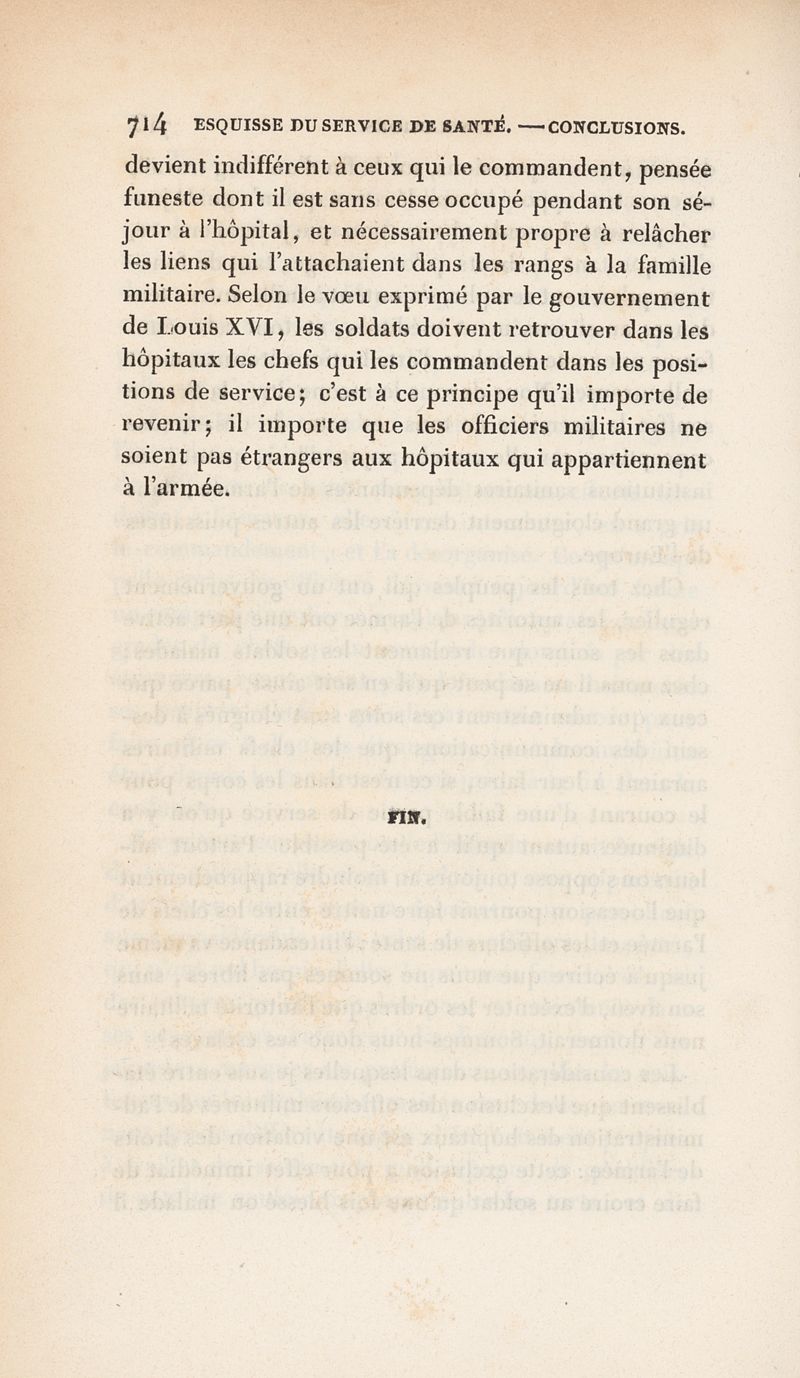 714 ESQUISSE DU SERVICE DE SANTÉ. — CONCLUSIONS.

devient indifférent à ceux qui le commandent, pensée funeste dont il est sans cesse occupé pendant son séjour à l'hôpital, et nécessairement propre à relâcher les liens qui l'attachaient dans les rangs à la famille militaire. Selon le vœu exprimé par le gouvernement de Louis XVI, les soldats doivent retrouver dans les hôpitaux les chefs qui les commandent dans les positions de service; c'est à ce principe qu'il importe de revenir; il importe que les officiers militaires ne soient pas étrangers aux hôpitaux qui appartiennent à l'armée.

FIN.